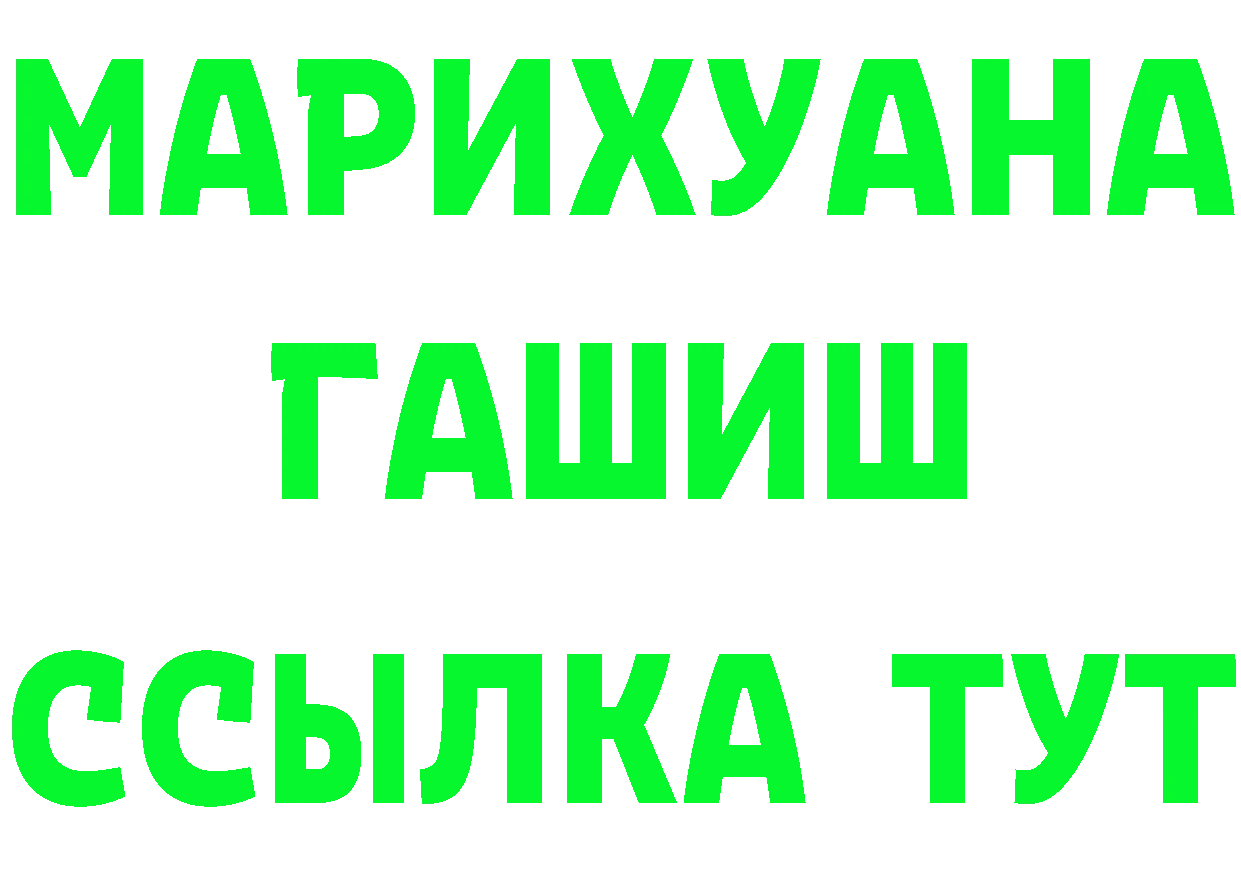 МАРИХУАНА
ГАШИШ
ССЫЛКА ТУТ